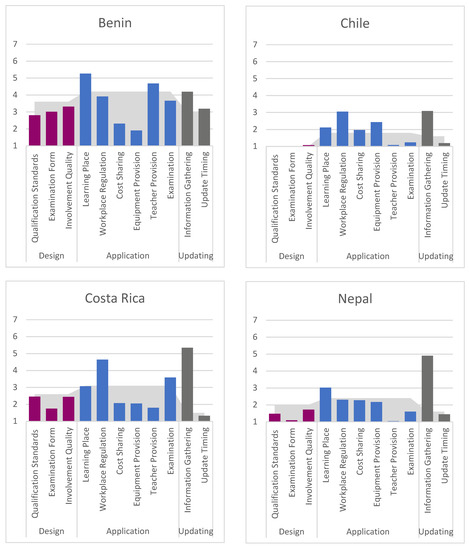 Benin

7
6
5
4
3
2
1

Qualification Standards
Examination Form
Involvement Quality
Learning Place
Workplace Regulation
Cost Sharing
Equipment Provision
Teacher Provision
Examination
Information Gathering
Update Timing

Design
Application
Updating

Chile

7
6
5
4
3
2
1

Qualification Standards
Examination Form
Involvement Quality
Learning Place
Workplace Regulation
Cost Sharing
Equipment Provision
Teacher Provision
Examination
Information Gathering
Update Timing

Design
Application
Updating

Costa Rica

7
6
5
4
3
2
1

Qualification Standards
Examination Form
Involvement Quality
Learning Place
Workplace Regulation
Cost Sharing
Equipment Provision
Teacher Provision
Examination
Information Gathering
Update Timing

Design
Application
Updating

Nepal

7
6
5
4
3
2
1

Qualification Standards
Examination Form
Involvement Quality
Learning Place
Workplace Regulation
Cost Sharing
Equipment Provision
Teacher Provision
Examination
Information Gathering
Update Timing

Design
Application
Updating